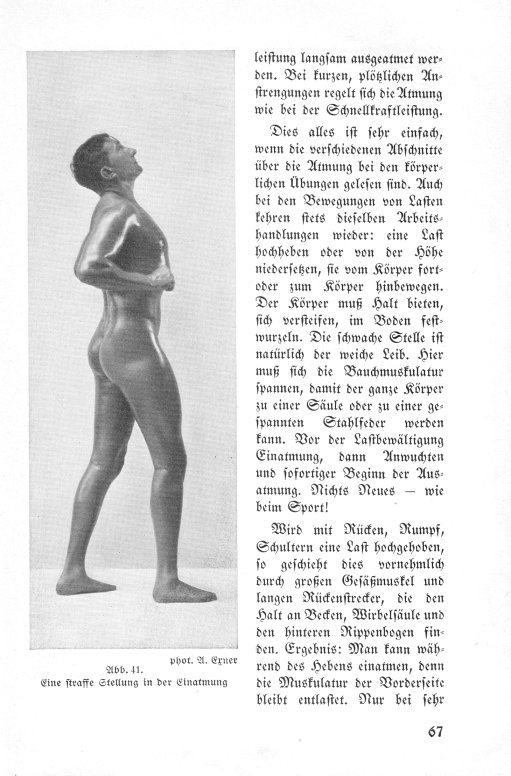 phot. A. Exner

Abb. 41.
Eine straffe Stellung in der Einatmung

leistung langsam ausgeatmet werden. Bei kurzen, plötzlichen Anstrengungen regelt sich die Atmung wie bei der Schnellkraftleistung.

Dies alles ist sehr einfach, wenn die verschiedenen Abschnitte über die Atmung bei den körperlichen Übungen gelesen sind. Auch bei den Bewegungen von Lasten kehren stets dieselben Arbeitshandlungen wieder: eine Last hochheben oder von der Höhe niedersetzen, sie vom Körper fort- oder zum Körper hinbewegen. Der Körper muß Halt bieten, sich versteifen, im Boden festwurzeln. Die schwache Stelle ist natürlich der weiche Leib. Hier muß sich die Bauchmuskulatur spannen, damit der ganze Körper zu einer Säule oder zu einer gespannten Stahlfeder werden kann. Vor der Lastbewältigung Einatmung, dann Anwuchten und sofortiger Beginn der Ausatmung. Nichts Neues — wie beim Sport!

Wird mit Rücken, Rumpf, Schultern eine Last hochgehoben, so geschieht dies vornehmlich durch großen Gesäßmuskel und langen Rückenstrecker, die den Halt an Becken, Wirbelsäule und den hinteren Rippenbogen finden. Ergebnis: Man kann während des Hebens einatmen, denn die Muskulatur der Vorderseite bleibt entlastet. Nur bei sehr

67